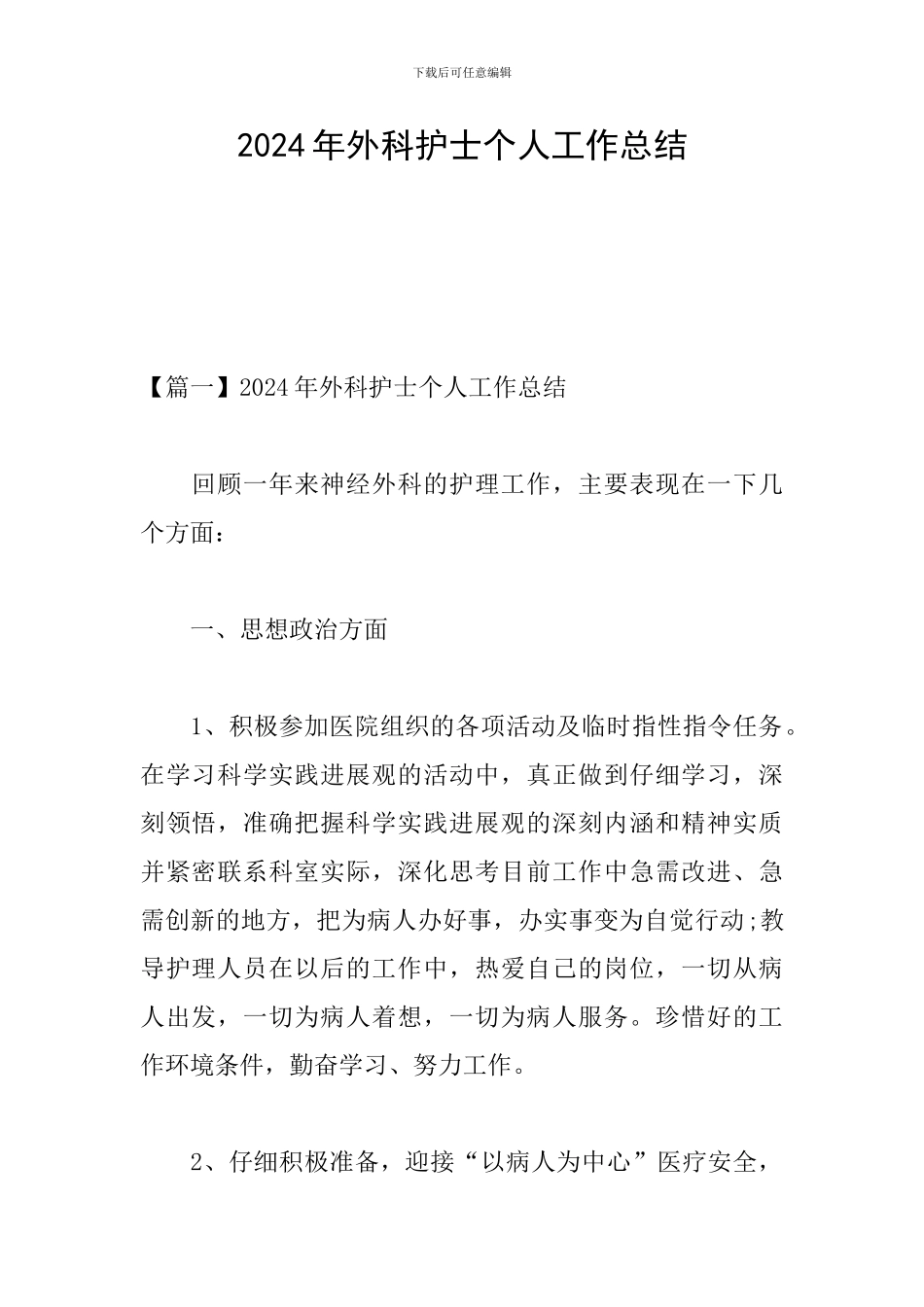 下载后可任意编辑

2024年外科护士个人工作总结

【篇一】2024年外科护士个人工作总结

回顾一年来神经外科的护理工作，主要表现在一下几个方面：

一、思想政治方面

1、积极参加医院组织的各项活动及临时指性指令任务。在学习科学实践进展观的活动中，真正做到仔细学习，深刻领悟，准确把握科学实践进展观的深刻内涵和精神实质并紧密联系科室实际，深化思考目前工作中急需改进、急需创新的地方，把为病人办好事，办实事变为自觉行动;教导护理人员在以后的工作中，热爱自己的岗位，一切从病人出发，一切为病人着想，一切为病人服务。珍惜好的工作环境条件，勤奋学习、努力工作。

2、仔细积极准备，迎接“以病人为中心”医疗安全，